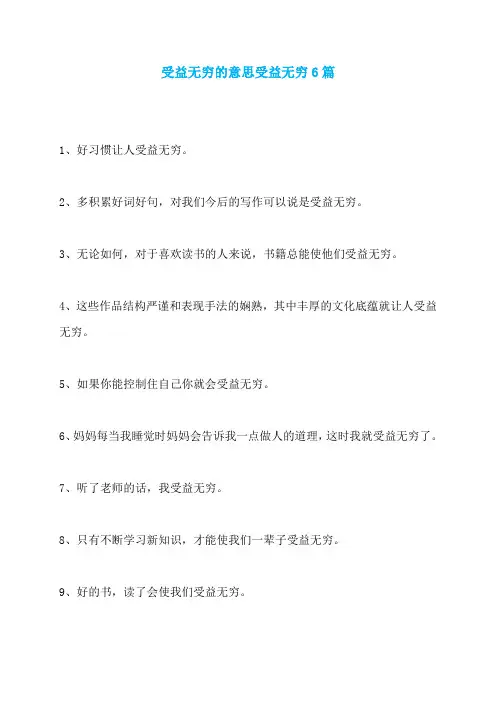 受益无穷的意思受益无穷6篇

1、好习惯让人受益无穷。

2、多积累好词好句，对我们今后的写作可以说是受益无穷。

3、无论如何，对于喜欢读书的人来说，书籍总能使他们受益无穷。

4、这些作品结构严谨和表现手法的娴熟，其中丰厚的文化底蕴就让人受益无穷。

5、如果你能控制住自己你就会受益无穷。

6、妈妈每当我睡觉时妈妈会告诉我一点做人的道理，这时我就受益无穷了。

7、听了老师的话，我受益无穷。

8、只有不断学习新知识，才能使我们一辈子受益无穷。

9、好的书，读了会使我们受益无穷。